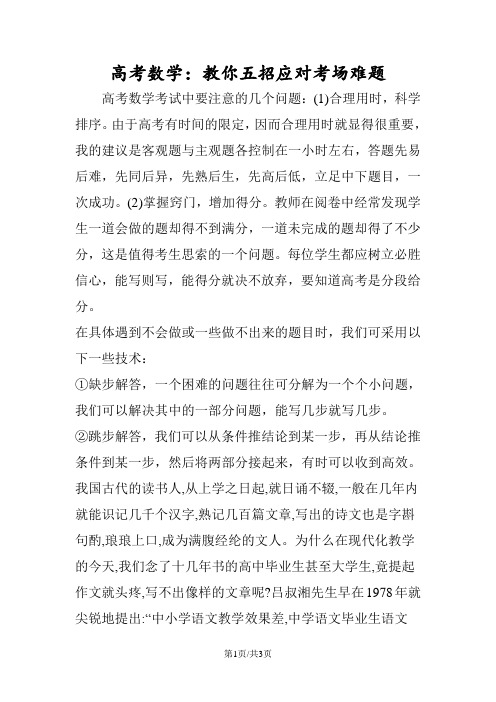 高考数学：教你五招应对考场难题

高考数学考试中要注意的几个问题：(1)合理用时，科学排序。由于高考有时间的限定，因而合理用时就显得很重要，我的建议是客观题与主观题各控制在一小时左右，答题先易后难，先同后异，先熟后生，先高后低，立足中下题目，一次成功。(2)掌握窍门，增加得分。教师在阅卷中经常发现学生一道会做的题却得不到满分，一道未完成的题却得了不少分，这是值得考生思索的一个问题。每位学生都应树立必胜信心，能写则写，能得分就决不放弃，要知道高考是分段给分。

在具体遇到不会做或一些做不出来的题目时，我们可采用以下一些技术：

①缺步解答，一个困难的问题往往可分解为一个个小问题，我们可以解决其中的一部分问题，能写几步就写几步。

②跳步解答，我们可以从条件推结论到某一步，再从结论推条件到某一步，然后将两部分接起来，有时可以收到高效。

我国古代的读书人,从上学之日起,就日诵不辍,一般在几年内就能识记几千个汉字,熟记几百篇文章,写出的诗文也是字斟句酌,琅琅上口,成为满腹经纶的文人。为什么在现代化教学的今天,我们念了十几年书的高中毕业生甚至大学生,竟提起作文就头疼,写不出像样的文章呢?吕叔湘先生早在1978年就尖锐地提出:“中小学语文教学效果差,中学语文毕业生语文

第1页/共3页